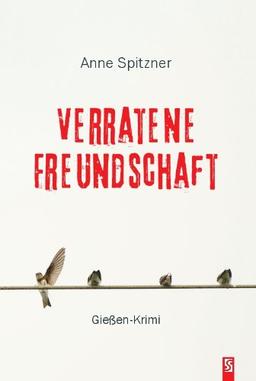 Anne Spitzner

VERRATENE FREUNDSCHAFT

Gießen-Krimi

S